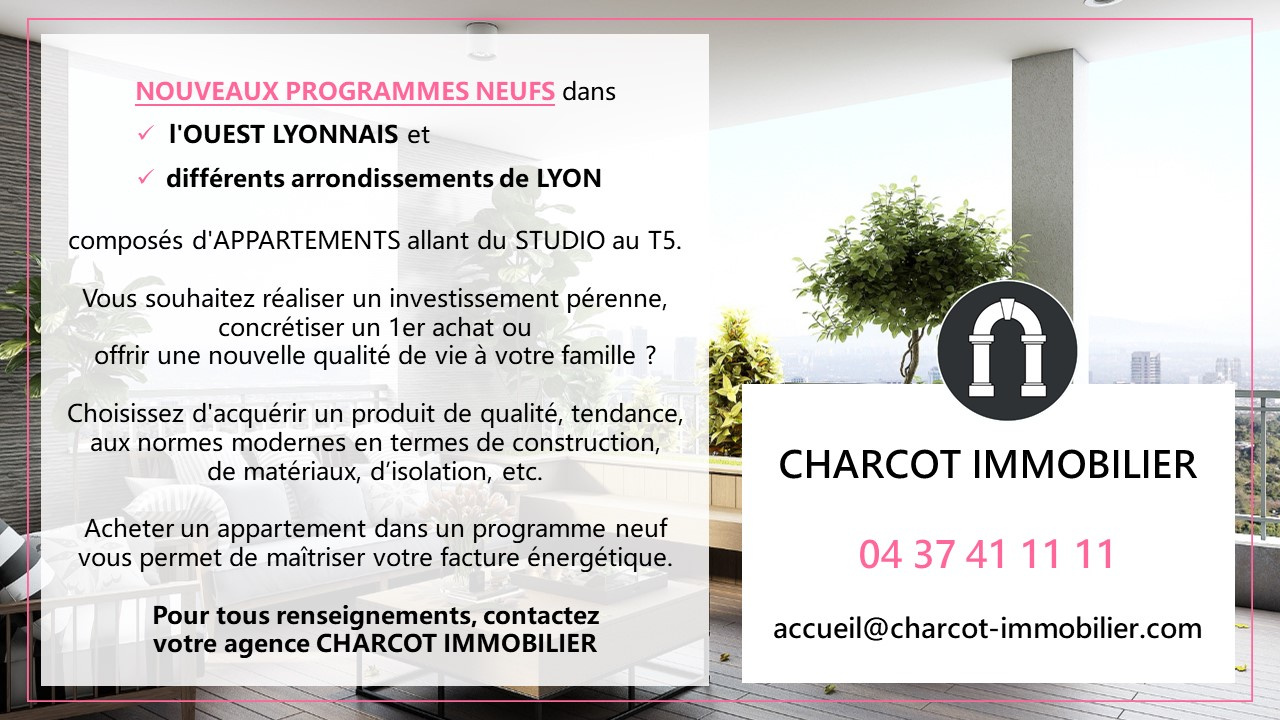 NOUVEAUX PROGRAMMES NEUFS dans

✓ l'OUEST LYONNAIS et
✓ différents arrondissements de LYON

composés d'APPARTEMENTS allant du STUDIO au T5.

Vous souhaitez réaliser un investissement pérenne, concrétiser un 1er achat ou offrir une nouvelle qualité de vie à votre famille ?

Choisissez d'acquérir un produit de qualité, tendance, aux normes modernes en termes de construction, de matériaux, d'isolation, etc.

Acheter un appartement dans un programme neuf vous permet de maîtriser votre facture énergétique.

Pour tous renseignements, contactez votre agence CHARCOT IMMOBILIER

CHARCOT IMMOBILIER

04 37 41 11 11

accueil@charcot-immobilier.com